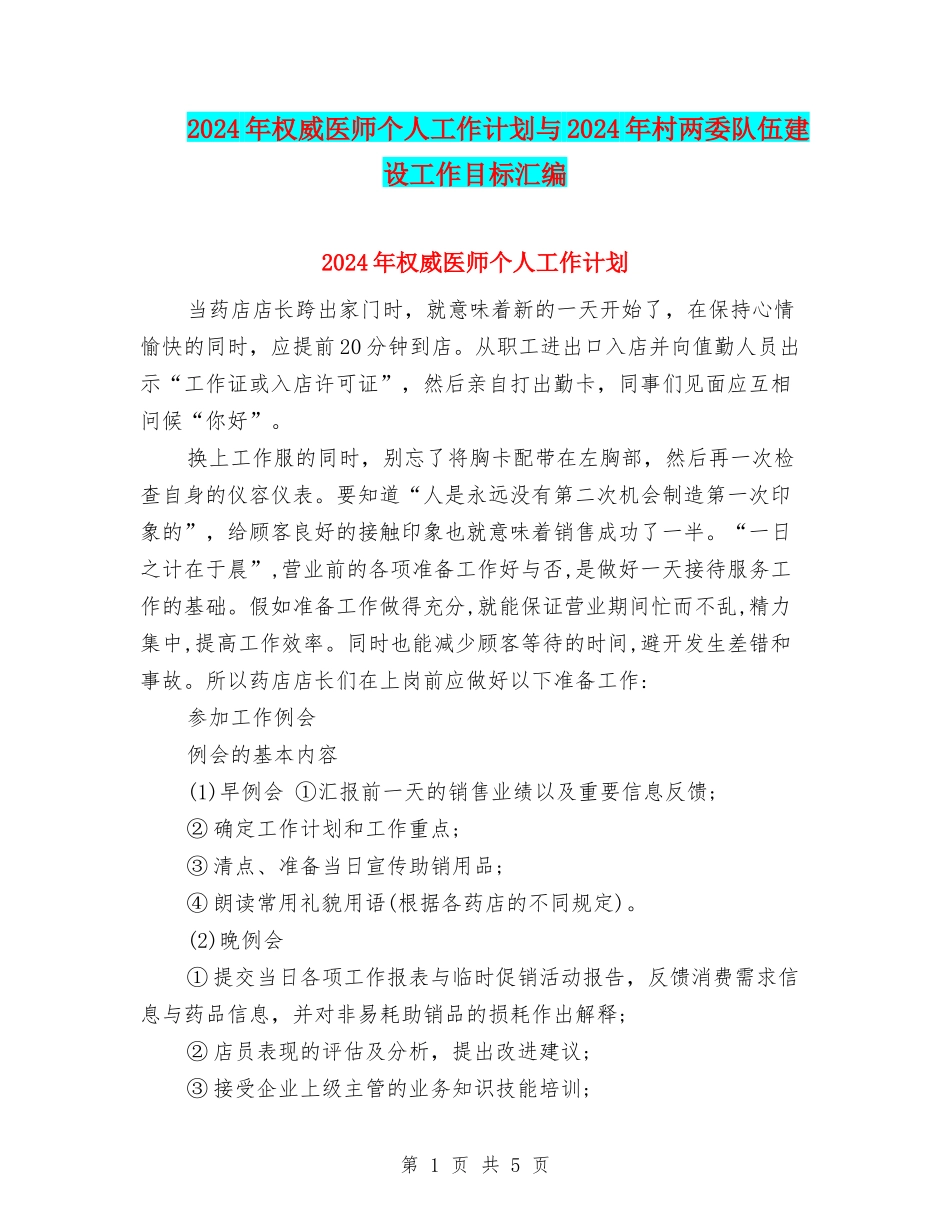 2024年权威医师个人工作计划与2024年村两委队伍建设工作目标汇编

2024年权威医师个人工作计划

当药店店长跨出家门时，就意味着新的一天开始了，在保持心情愉快的同时，应提前20分钟到店。从职工进出口入店并向值勤人员出示“工作证或入店许可证”，然后亲自打出勤卡，同事们见面应互相问候“你好”。

换上工作服的同时，别忘了将胸卡配带在左胸部，然后再一次检查自身的仪容仪表。要知道“人是永远没有第二次机会制造第一次印象的”，给顾客良好的接触印象也就意味着销售成功了一半。“一日之计在于晨”,营业前的各项准备工作好与否,是做好一天接待服务工作的基础。假如准备工作做得充分,就能保证营业期间忙而不乱,精力集中,提高工作效率。同时也能减少顾客等待的时间,避开发生差错和事故。所以药店店长们在上岗前应做好以下准备工作：

参加工作例会

例会的基本内容

(1)早例会 ①汇报前一天的销售业绩以及重要信息反馈；

②确定工作计划和工作重点；

③清点、准备当日宣传助销用品；

④朗读常用礼貌用语(根据各药店的不同规定)。

(2)晚例会

①提交当日各项工作报表与临时促销活动报告，反馈消费需求信息与药品信息，并对非易耗助销品的损耗作出解释；

②店员表现的评估及分析，提出改进建议；

③接受企业上级主管的业务知识技能培训；

第 1 页 共 5 页